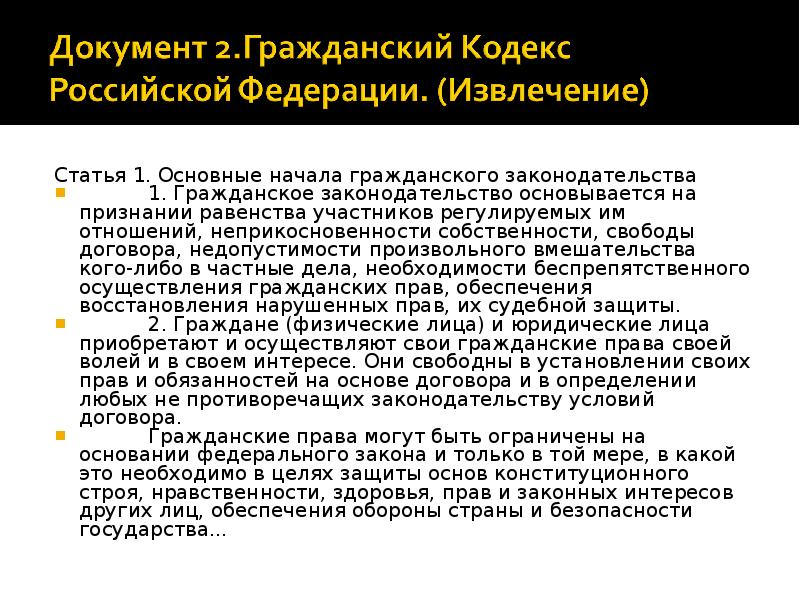 Документ 2.Гражданский Кодекс Российской Федерации. (Извлечение)

Статья 1. Основные начала гражданского законодательства

1. Гражданское законодательство основывается на признании равенства участников регулируемых им отношений, неприкосновенности собственности, свободы договора, недопустимости произвольного вмешательства кого-либо в частные дела, необходимости беспрепятственного осуществления гражданских прав, обеспечения восстановления нарушенных прав, их судебной защиты.

2. Граждане (физические лица) и юридические лица приобретают и осуществляют свои гражданские права своей волей и в своем интересе. Они свободны в установлении своих прав и обязанностей на основе договора и в определении любых не противоречащих законодательству условий договора.

Гражданские права могут быть ограничены на основании федерального закона и только в той мере, в какой это необходимо в целях защиты основ конституционного строя, нравственности, здоровья, прав и законных интересов других лиц, обеспечения обороны страны и безопасности государства...